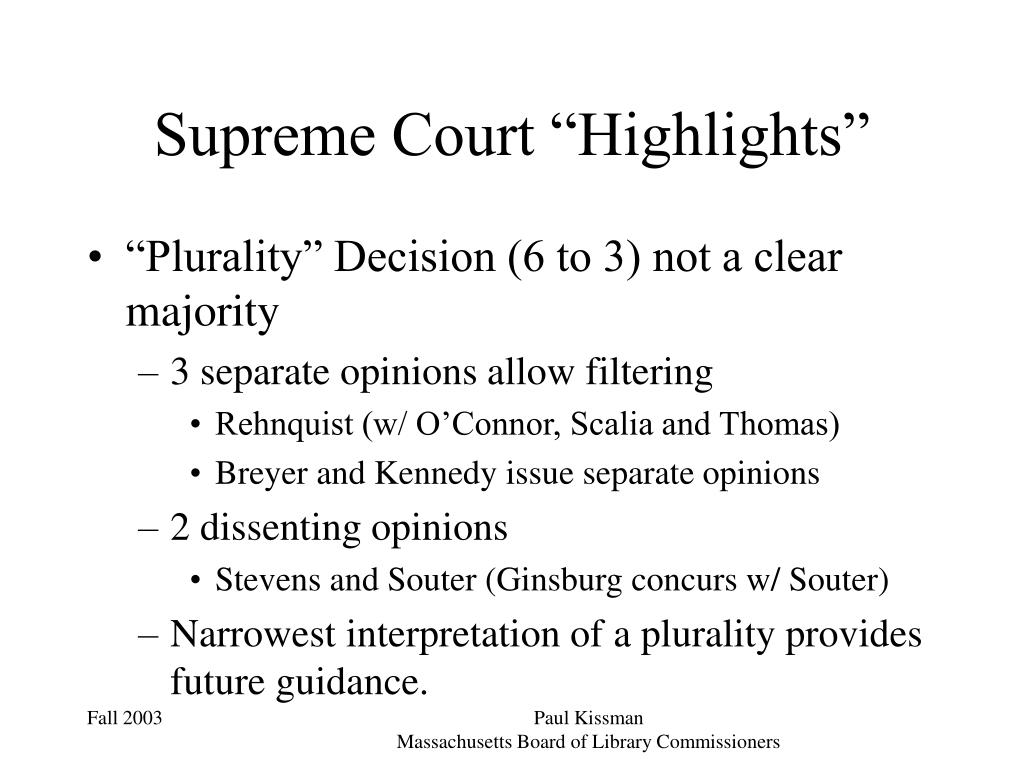 Supreme Court “Highlights”

• “Plurality” Decision (6 to 3) not a clear majority
  – 3 separate opinions allow filtering
    • Rehnquist (w/ O’Connor, Scalia and Thomas)
    • Breyer and Kennedy issue separate opinions
  – 2 dissenting opinions
    • Stevens and Souter (Ginsburg concurs w/ Souter)
  – Narrowest interpretation of a plurality provides future guidance.

Fall 2003

Paul Kissman
Massachusetts Board of Library Commissioners